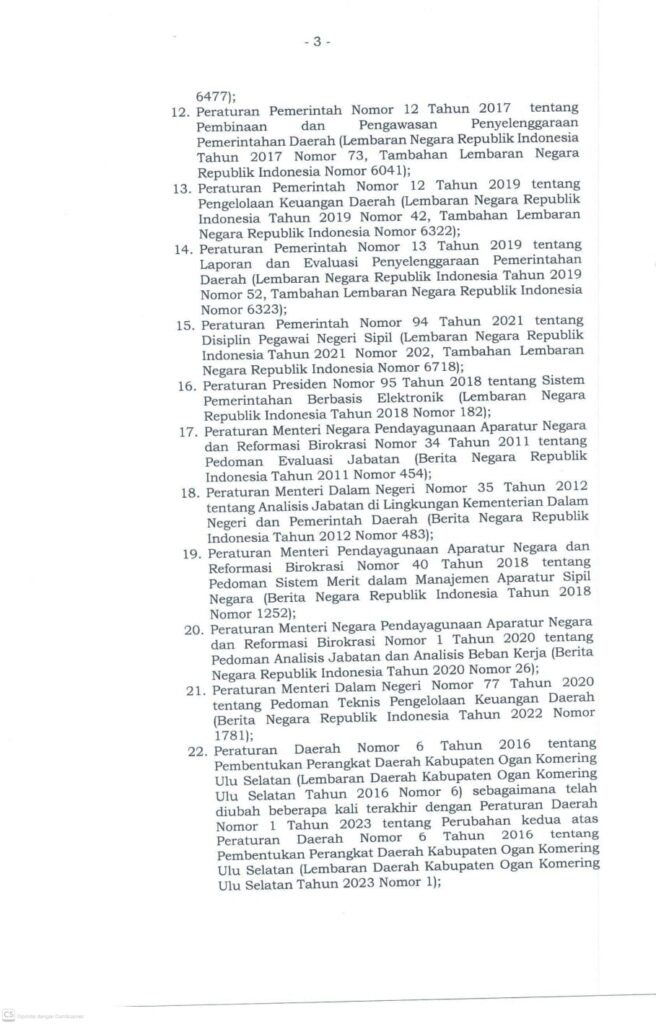 - 3 -

6477);

12. Peraturan Pemerintah Nomor 12 Tahun 2017 tentang Pembinaan dan Pengawasan Penyelenggaraan Pemerintahan Daerah (Lembaran Negara Republik Indonesia Tahun 2017 Nomor 73, Tambahan Lembaran Negara Republik Indonesia Nomor 6041);

13. Peraturan Pemerintah Nomor 12 Tahun 2019 tentang Pengelolaan Keuangan Daerah (Lembaran Negara Republik Indonesia Tahun 2019 Nomor 42, Tambahan Lembaran Negara Republik Indonesia Nomor 6322);

14. Peraturan Pemerintah Nomor 13 Tahun 2019 tentang Laporan dan Evaluasi Penyelenggaraan Pemerintahan Daerah (Lembaran Negara Republik Indonesia Tahun 2019 Nomor 52, Tambahan Lembaran Negara Republik Indonesia Nomor 6323);

15. Peraturan Pemerintah Nomor 94 Tahun 2021 tentang Disiplin Pegawai Negeri Sipil (Lembaran Negara Republik Indonesia Tahun 2021 Nomor 202, Tambahan Lembaran Negara Republik Indonesia Nomor 6718);

16. Peraturan Presiden Nomor 95 Tahun 2018 tentang Sistem Pemerintahan Berbasis Elektronik (Lembaran Negara Republik Indonesia Tahun 2018 Nomor 182);

17. Peraturan Menteri Negara Pendayagunaan Aparatur Negara dan Reformasi Birokrasi Nomor 34 Tahun 2011 tentang Pedoman Evaluasi Jabatan (Berita Negara Republik Indonesia Tahun 2011 Nomor 454);

18. Peraturan Menteri Dalam Negeri Nomor 35 Tahun 2012 tentang Analisis Jabatan di Lingkungan Kementerian Dalam Negeri dan Pemerintah Daerah (Berita Negara Republik Indonesia Tahun 2012 Nomor 483);

19. Peraturan Menteri Pendayagunaan Aparatur Negara dan Reformasi Birokrasi Nomor 40 Tahun 2018 tentang Pedoman Sistem Merit dalam Manajemen Aparatur Sipil Negara (Berita Negara Republik Indonesia Tahun 2018 Nomor 1252);

20. Peraturan Menteri Negara Pendayagunaan Aparatur Negara dan Reformasi Birokrasi Nomor 1 Tahun 2020 tentang Pedoman Analisis Jabatan dan Analisis Beban Kerja (Berita Negara Republik Indonesia Tahun 2020 Nomor 26);

21. Peraturan Menteri Dalam Negeri Nomor 77 Tahun 2020 tentang Pedoman Teknis Pengelolaan Keuangan Daerah (Berita Negara Republik Indonesia Tahun 2022 Nomor 1781);

22. Peraturan Daerah Nomor 6 Tahun 2016 tentang Pembentukan Perangkat Daerah Kabupaten Ogan Komering Ulu Selatan (Lembaran Daerah Kabupaten Ogan Komering Ulu Selatan Tahun 2016 Nomor 6) sebagaimana telah diubah beberapa kali terakhir dengan Peraturan Daerah Nomor 1 Tahun 2023 tentang Perubahan kedua atas Peraturan Daerah Nomor 6 Tahun 2016 tentang Pembentukan Perangkat Daerah Kabupaten Ogan Komering Ulu Selatan (Lembaran Daerah Kabupaten Ogan Komering Ulu Selatan Tahun 2023 Nomor 1);

CS Dipindai dengan CamScanner